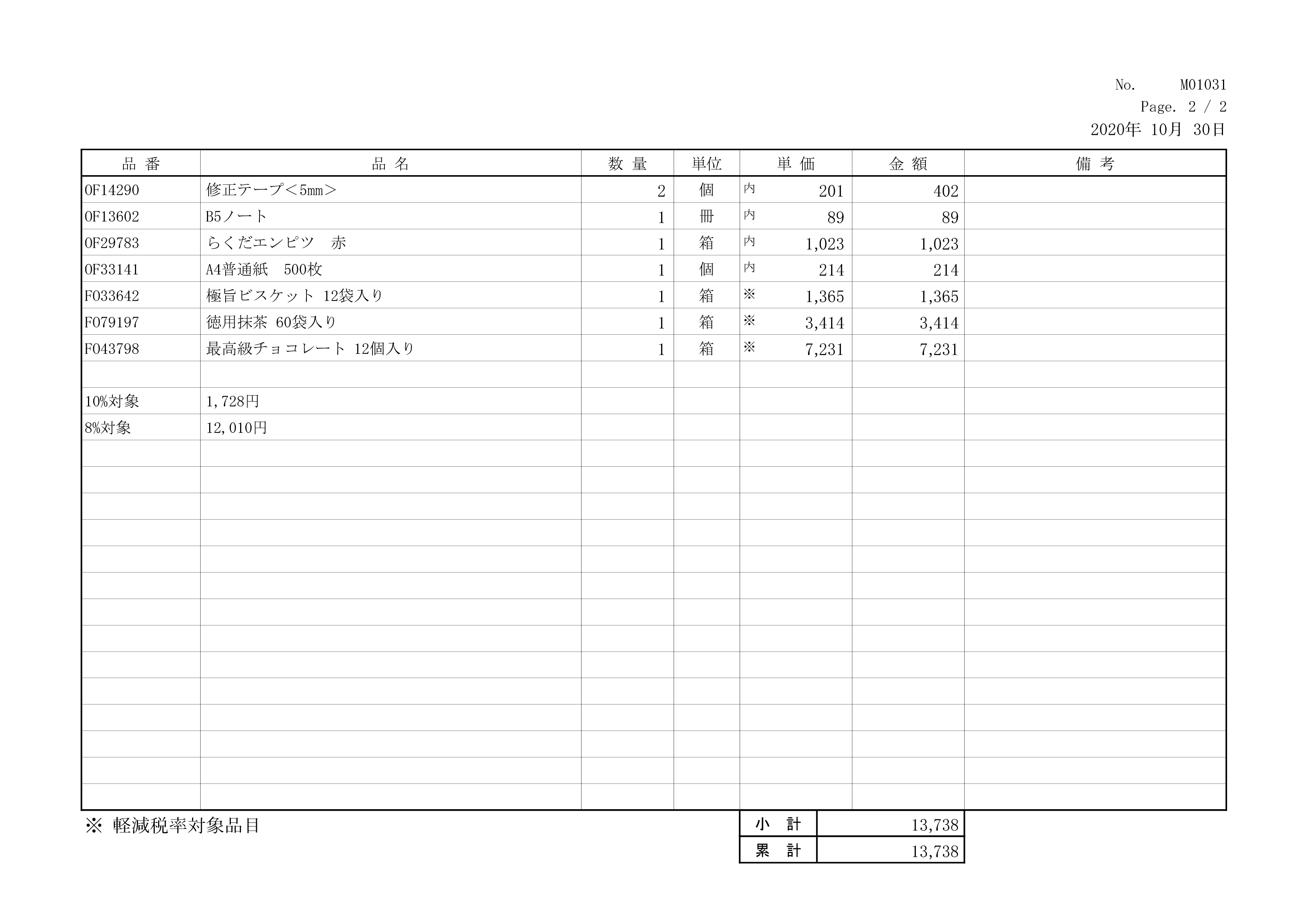 No. M01031
Page. 2 / 2
2020年 10月 30日

| 品 番 | 品 名 | 数 量 | 単位 | 単 価 | 金 額 | 備 考 |
|---|---|---|---|---|---|---|
| OF14290 | 修正テープ＜5mm＞ | 2 | 個 | 内 201 | 402 | |
| OF13602 | B5ノート | 1 | 冊 | 内 89 | 89 | |
| OF29783 | らくだエンピツ　赤 | 1 | 箱 | 内 1,023 | 1,023 | |
| OF33141 | A4普通紙　500枚 | 1 | 個 | 内 214 | 214 | |
| F033642 | 極旨ビスケット 12袋入り | 1 | 箱 | ※ 1,365 | 1,365 | |
| F079197 | 徳用抹茶 60袋入り | 1 | 箱 | ※ 3,414 | 3,414 | |
| F043798 | 最高級チョコレート 12個入り | 1 | 箱 | ※ 7,231 | 7,231 | |
| | | | | | | |
| 10%対象 | 1,728円 | | | | | |
| 8%対象 | 12,010円 | | | | | |

※ 軽減税率対象品目

| 小 計 | 13,738 |
|---|---|
| 累 計 | 13,738 |